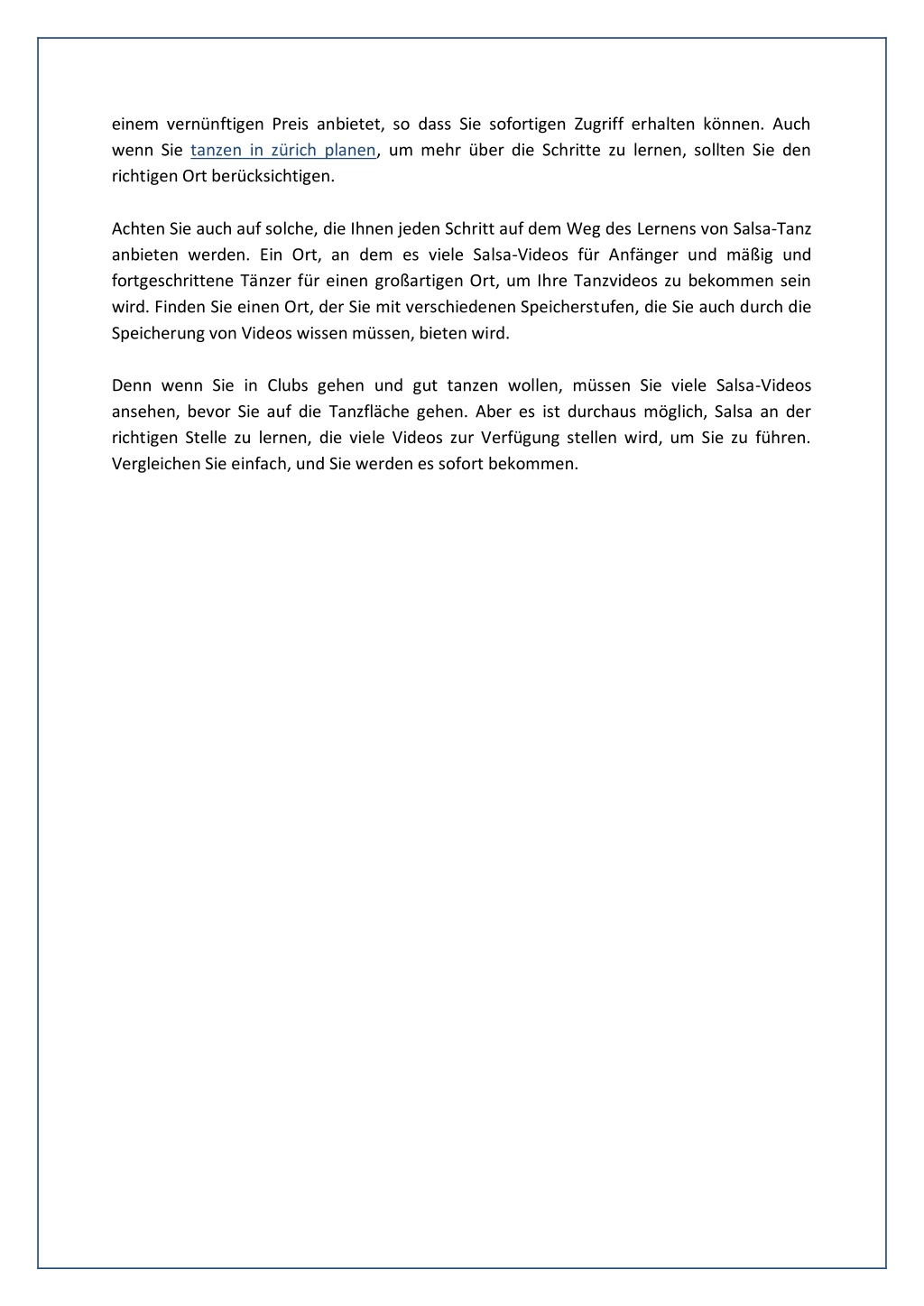 einem vernünftigen Preis anbietet, so dass Sie sofortigen Zugriff erhalten können. Auch wenn Sie tanzen in zürich planen, um mehr über die Schritte zu lernen, sollten Sie den richtigen Ort berücksichtigen.

Achten Sie auch auf solche, die Ihnen jeden Schritt auf dem Weg des Lernens von Salsa-Tanz anbieten werden. Ein Ort, an dem es viele Salsa-Videos für Anfänger und mäßig und fortgeschrittene Tänzer für einen großartigen Ort, um Ihre Tanzvideos zu bekommen sein wird. Finden Sie einen Ort, der Sie mit verschiedenen Speicherstufen, die Sie auch durch die Speicherung von Videos wissen müssen, bieten wird.

Denn wenn Sie in Clubs gehen und gut tanzen wollen, müssen Sie viele Salsa-Videos ansehen, bevor Sie auf die Tanzfläche gehen. Aber es ist durchaus möglich, Salsa an der richtigen Stelle zu lernen, die viele Videos zur Verfügung stellen wird, um Sie zu führen. Vergleichen Sie einfach, und Sie werden es sofort bekommen.